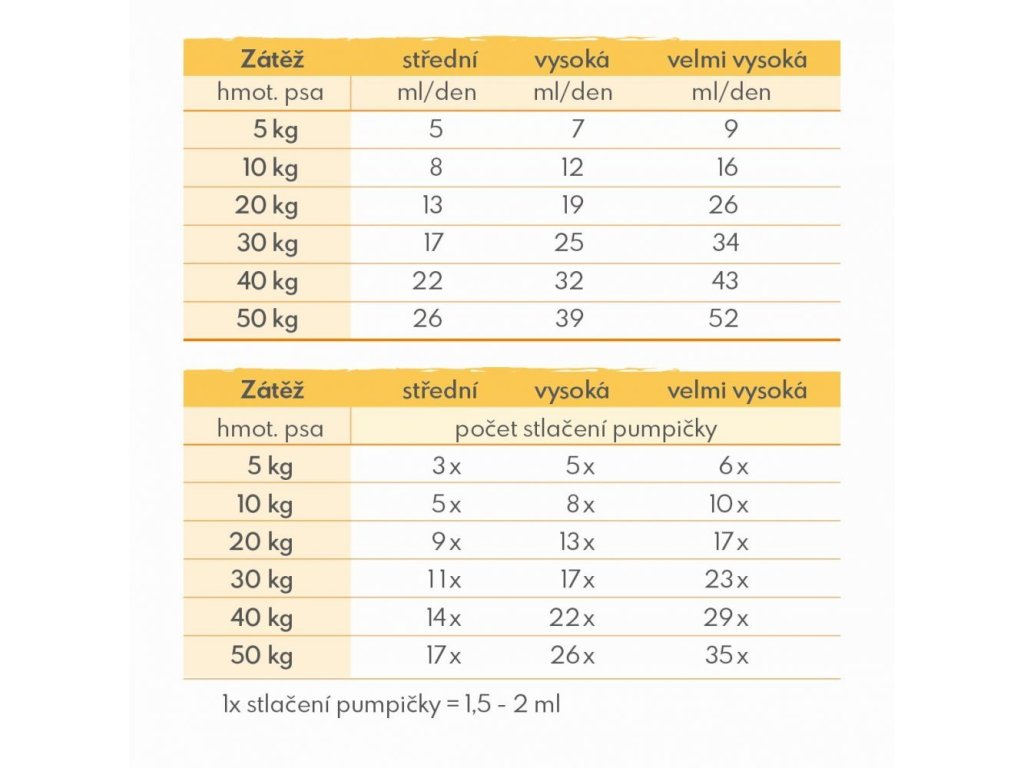 | Zátěž | střední | vysoká | velmi vysoká |
|---|---|---|---|
| hmot. psa | ml/den | ml/den | ml/den |
| 5 kg | 5 | 7 | 9 |
| 10 kg | 8 | 12 | 16 |
| 20 kg | 13 | 19 | 26 |
| 30 kg | 17 | 25 | 34 |
| 40 kg | 22 | 32 | 43 |
| 50 kg | 26 | 39 | 52 |

| Zátěž | střední | vysoká | velmi vysoká |
|---|---|---|---|
| hmot. psa | počet stlačení pumpičky | | |
| 5 kg | 3 x | 5 x | 6 x |
| 10 kg | 5 x | 8 x | 10 x |
| 20 kg | 9 x | 13 x | 17 x |
| 30 kg | 11 x | 17 x | 23 x |
| 40 kg | 14 x | 22 x | 29 x |
| 50 kg | 17 x | 26 x | 35 x |

1x stlačení pumpičky = 1,5 - 2 ml